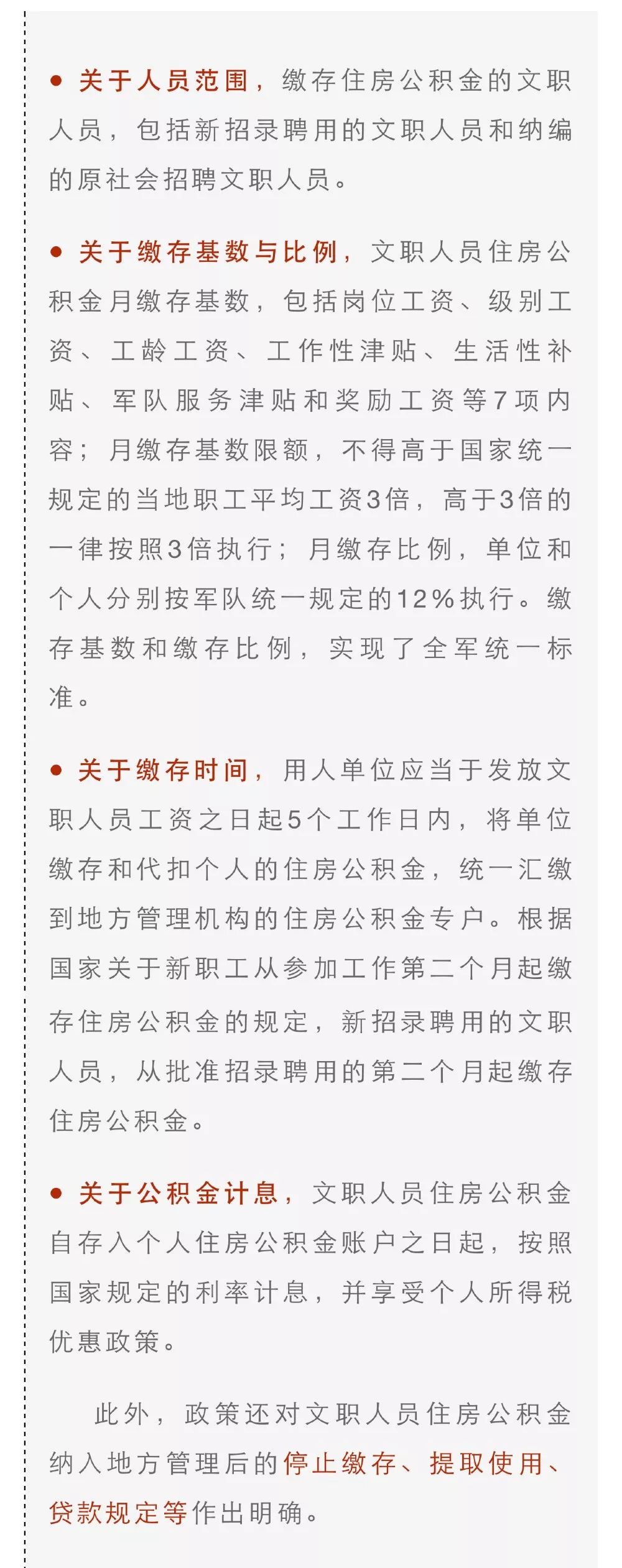 • 关于人员范围，缴存住房公积金的文职人员，包括新招录聘用的文职人员和纳编的原社会招聘文职人员。

• 关于缴存基数与比例，文职人员住房公积金月缴存基数，包括岗位工资、级别工资、工龄工资、工作性津贴、生活性补贴、军队服务津贴和奖励工资等7项内容；月缴存基数限额，不得高于国家统一规定的当地职工平均工资3倍，高于3倍的一律按照3倍执行；月缴存比例，单位和个人分别按军队统一规定的12%执行。缴存基数和缴存比例，实现了全军统一标准。

• 关于缴存时间，用人单位应当于发放文职人员工资之日起5个工作日内，将单位缴存和代扣个人的住房公积金，统一汇缴到地方管理机构的住房公积金专户。根据国家关于新职工从参加工作第二个月起缴存住房公积金的规定，新招录聘用的文职人员，从批准招录聘用的第二个月起缴存住房公积金。

• 关于公积金计息，文职人员住房公积金自存入个人住房公积金账户之日起，按照国家规定的利率计息，并享受个人所得税优惠政策。

此外，政策还对文职人员住房公积金纳入地方管理后的停止缴存、提取使用、贷款规定等作出明确。